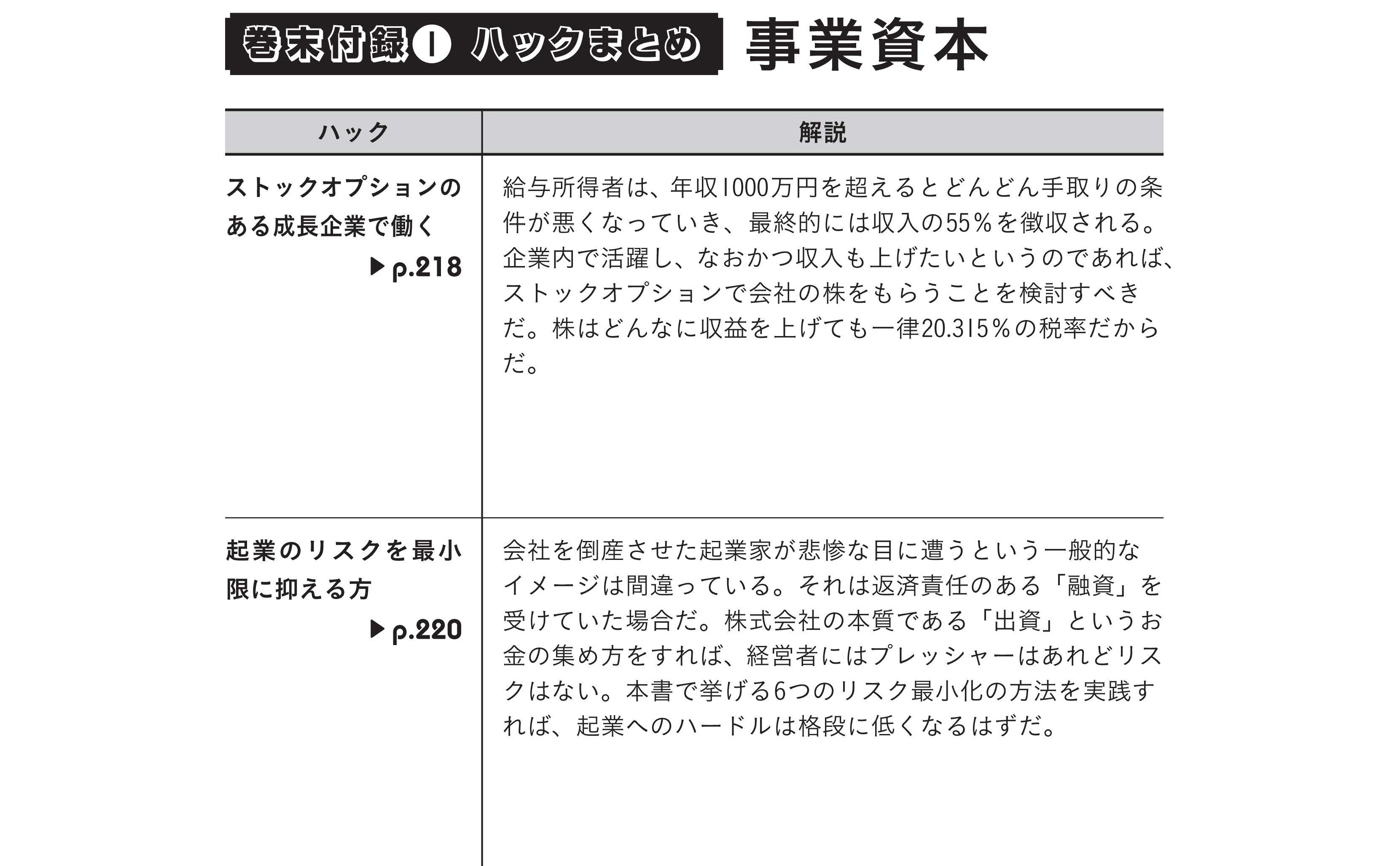 巻末付録❶ ハックまとめ 事業資本

| ハック | 解説 |
|---|---|
| ストックオプションのある成長企業で働く ▶p.218 | 給与所得者は、年収1000万円を超えるとどんどん手取りの条件が悪くなっていき、最終的には収入の55％を徴収される。企業内で活躍し、なおかつ収入も上げたいというのであれば、ストックオプションで会社の株をもらうことを検討すべきだ。株はどんなに収益を上げても一律20.315％の税率だからだ。 |
| 起業のリスクを最小限に抑える方 ▶p.220 | 会社を倒産させた起業家が悲惨な目に遭うという一般的なイメージは間違っている。それは返済責任のある「融資」を受けていた場合だ。株式会社の本質である「出資」というお金の集め方をすれば、経営者にはプレッシャーはあれどリスクはない。本書で挙げる6つのリスク最小化の方法を実践すれば、起業へのハードルは格段に低くなるはずだ。 |